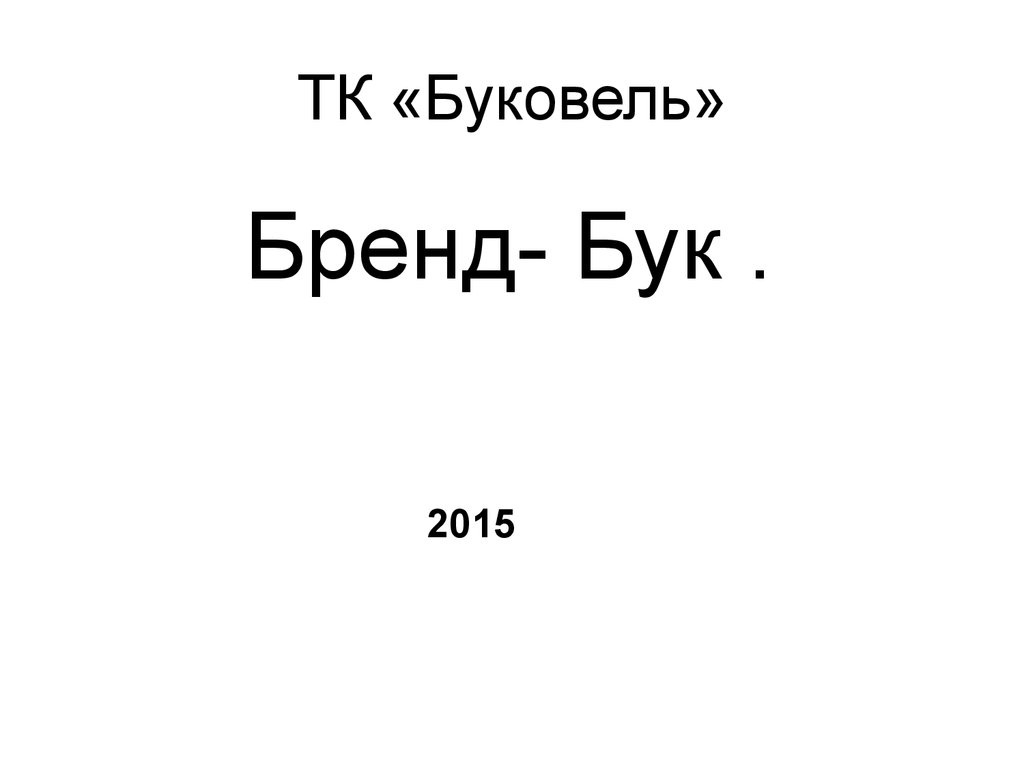 ТК «Буковель»

Бренд- Бук .

2015